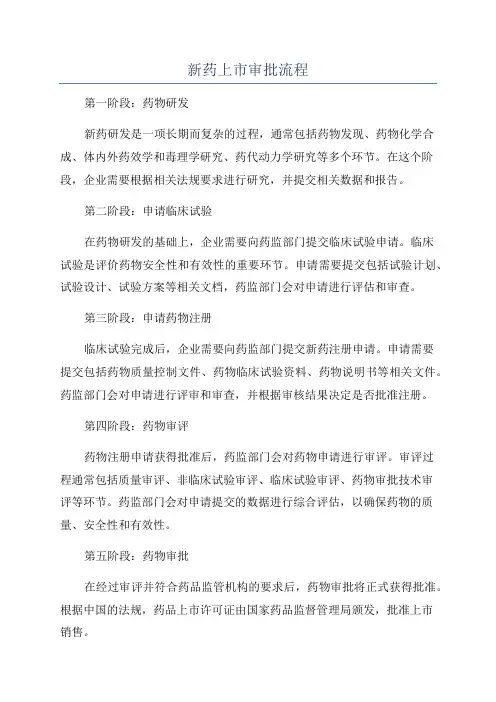 新药上市审批流程

第一阶段：药物研发

新药研发是一项长期而复杂的过程，通常包括药物发现、药物化学合成、体内外药效学和毒理学研究、药代动力学研究等多个环节。在这个阶段，企业需要根据相关法规要求进行研究，并提交相关数据和报告。

第二阶段：申请临床试验

在药物研发的基础上，企业需要向药监部门提交临床试验申请。临床试验是评价药物安全性和有效性的重要环节。申请需要提交包括试验计划、试验设计、试验方案等相关文档，药监部门会对申请进行评估和审查。

第三阶段：申请药物注册

临床试验完成后，企业需要向药监部门提交新药注册申请。申请需要提交包括药物质量控制文件、药物临床试验资料、药物说明书等相关文件。药监部门会对申请进行评审和审查，并根据审核结果决定是否批准注册。

第四阶段：药物审评

药物注册申请获得批准后，药监部门会对药物申请进行审评。审评过程通常包括质量审评、非临床试验审评、临床试验审评、药物审批技术审评等环节。药监部门会对申请提交的数据进行综合评估，以确保药物的质量、安全性和有效性。

第五阶段：药物审批

在经过审评并符合药品监管机构的要求后，药物审批将正式获得批准。根据中国的法规，药品上市许可证由国家药品监督管理局颁发，批准上市销售。